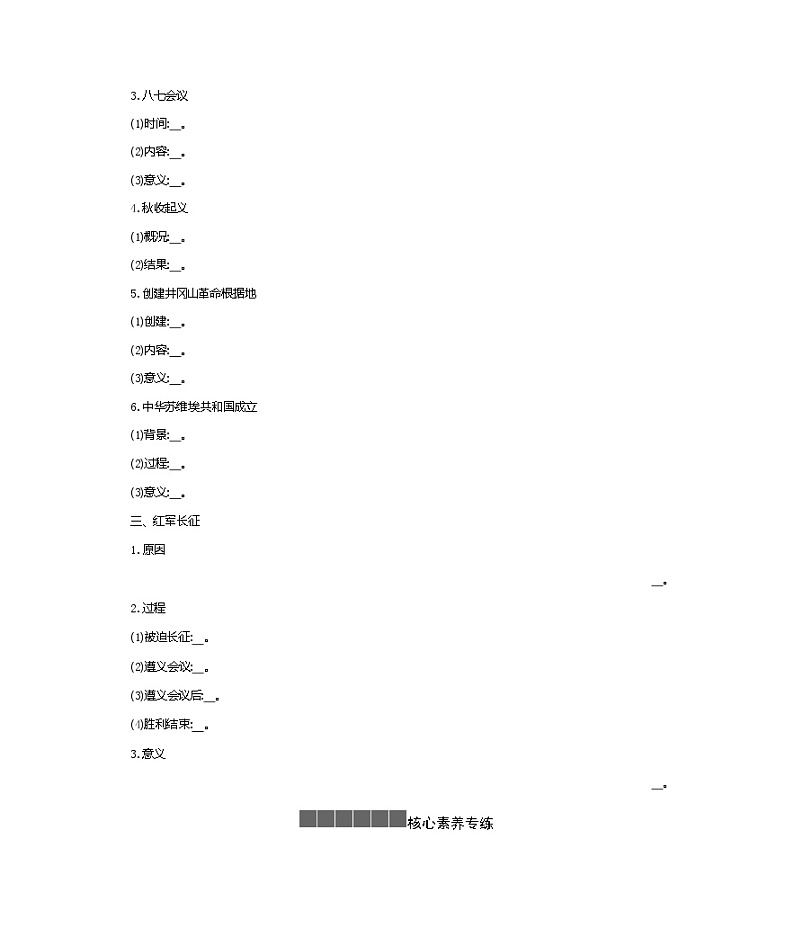 3.八七会议

(1)时间:____。

(2)内容:____。

(3)意义:____。

4.秋收起义

(1)概况:____。

(2)结果:____。

5.创建井冈山革命根据地

(1)创建:____。

(2)内容:____。

(3)意义:____。

6.中华苏维埃共和国成立

(1)背景:____。

(2)过程:____。

(3)意义:____。

三、红军长征

1.原因

____。

2.过程

(1)被迫长征:____。

(2)遵义会议:____。

(3)遵义会议后:____。

(4)胜利结束:____。

3.意义

____。

核心素养专练